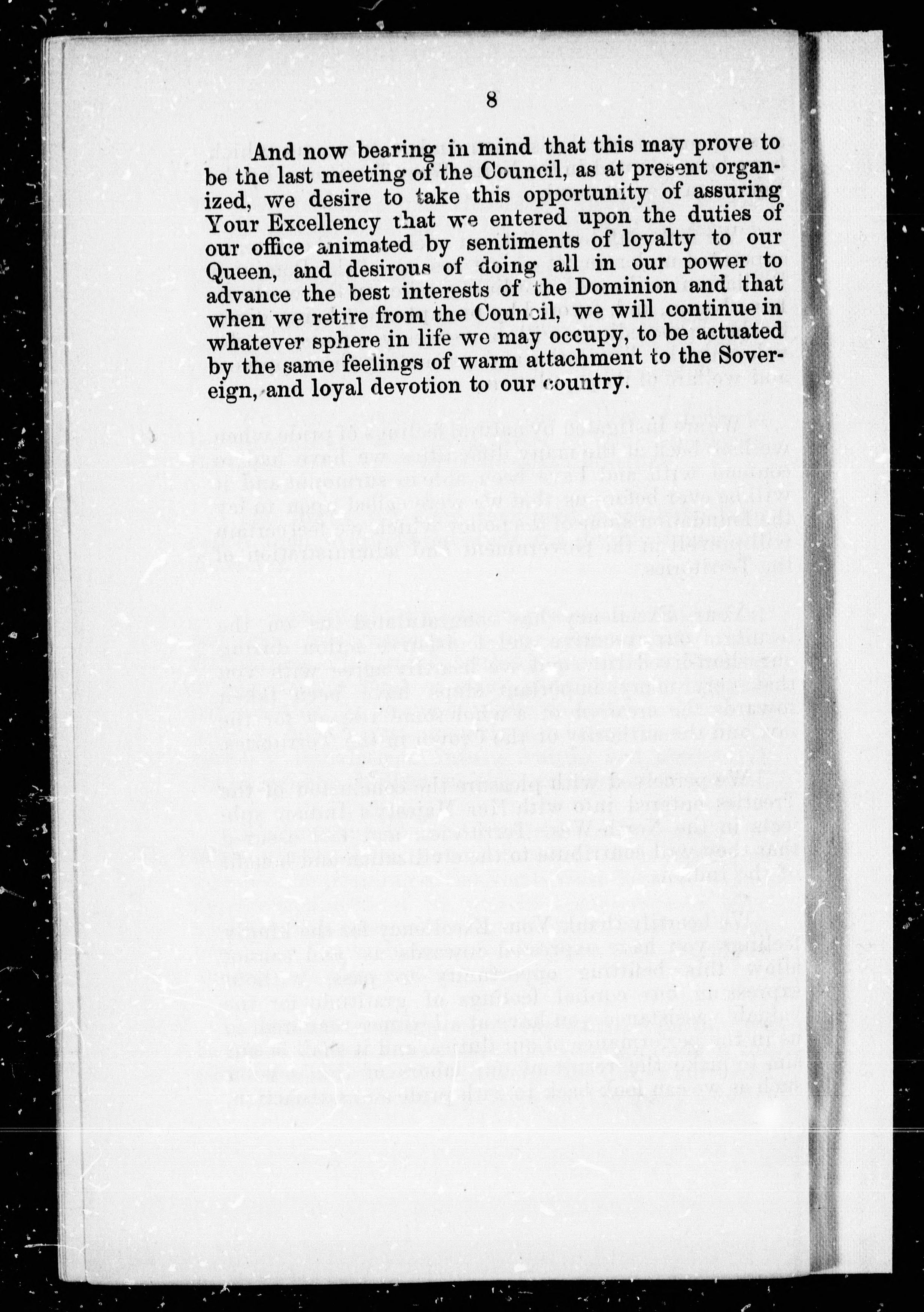 8

And now bearing in mind that this may prove to be the last meeting of the Council, as at present organized, we desire to take this opportunity of assuring Your Excellency that we entered upon the duties of our office animated by sentiments of loyalty to our Queen, and desirous of doing all in our power to advance the best interests of the Dominion and that when we retire from the Council, we will continue in whatever sphere in life we may occupy, to be actuated by the same feelings of warm attachment to the Sovereign, and loyal devotion to our country.